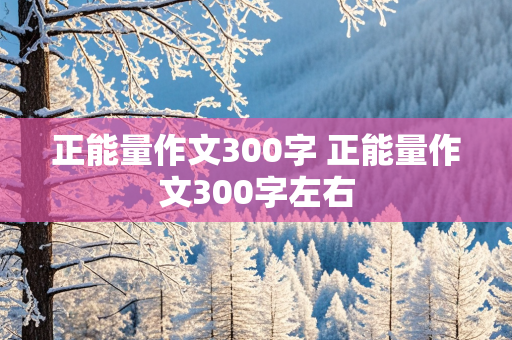 正能量作文300字 正能量作文300字左右